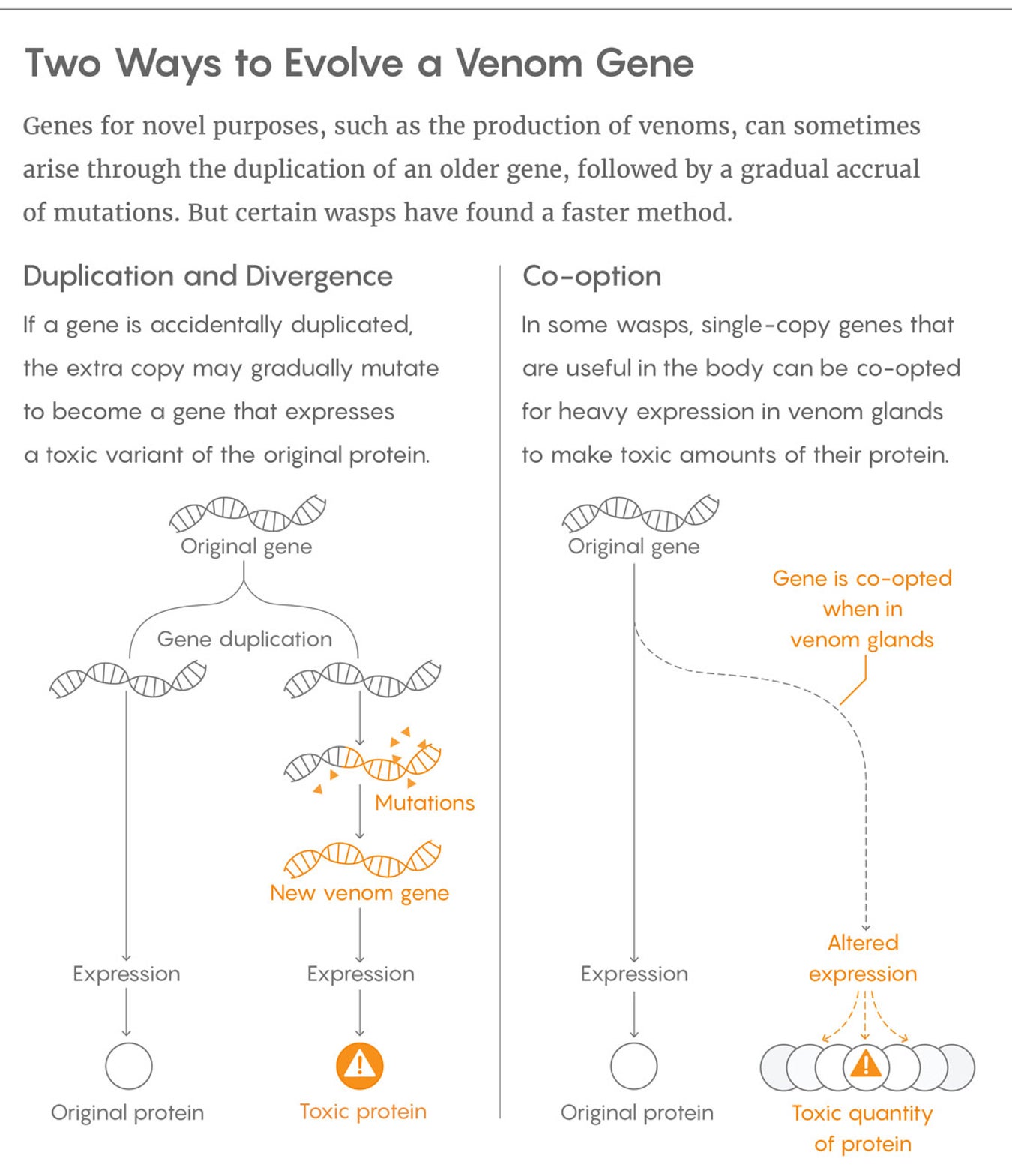 Two Ways to Evolve a Venom Gene

Genes for novel purposes, such as the production of venoms, can sometimes arise through the duplication of an older gene, followed by a gradual accrual of mutations. But certain wasps have found a faster method.

Duplication and Divergence

If a gene is accidentally duplicated, the extra copy may gradually mutate to become a gene that expresses a toxic variant of the original protein.

Original gene

Gene duplication

Mutations

New venom gene

Expression

Expression

Original protein

Toxic protein

Co-option

In some wasps, single-copy genes that are useful in the body can be co-opted for heavy expression in venom glands to make toxic amounts of their protein.

Original gene

Gene is co-opted when in venom glands

Expression

Altered expression

Original protein

Toxic quantity of protein